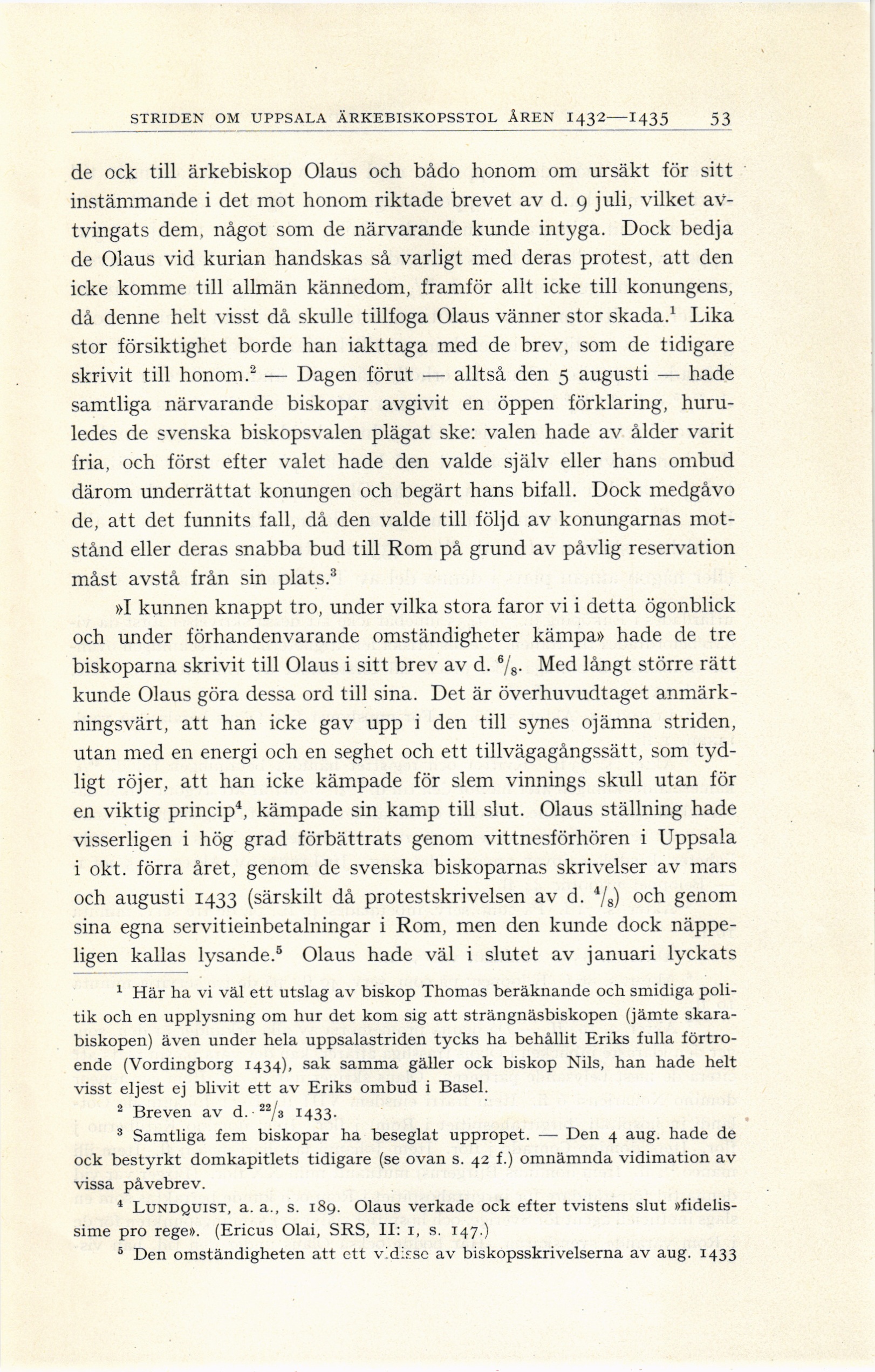 STRIDEN OM UPPSALA ÄRKEBISKOPSSTOL ÅREN 1432—1435 53

de ock till ärkebiskop Olaus och bådo honom om ursäkt för sitt instämmande i det mot honom riktade brevet av d. 9 juli, vilket avtvingats dem, något som de närvarande kunde intyga. Dock bedja de Olaus vid kurian handskas så varligt med deras protest, att den icke komme till allmän kännedom, framför allt icke till konungens, då denne helt visst då skulle tillfoga Olaus vänner stor skada.$^1$ Lika stor försiktighet borde han iakttaga med de brev, som de tidigare skrivit till honom.$^2$ — Dagen förut — alltså den 5 augusti — hade samtliga närvarande biskopar avgivit en öppen förklaring, huruledes de svenska biskopsvalen plägat ske: valen hade av ålder varit fria, och först efter valet hade den valde själv eller hans ombud därom underrättat konungen och begärt hans bifall. Dock medgåvo de, att det funnits fall, då den valde till följd av konungarnas motstånd eller deras snabba bud till Rom på grund av påvlig reservation måst avstå från sin plats.$^3$

»I kunnen knappt tro, under vilka stora faror vi i detta ögonblick och under förhandenvarande omständigheter kämpa» hade de tre biskoparna skrivit till Olaus i sitt brev av d. $^6/_8$. Med långt större rätt kunde Olaus göra dessa ord till sina. Det är överhuvudtaget anmärkningsvärt, att han icke gav upp i den till synes ojämna striden, utan med en energi och en seghet och ett tillvägagångssätt, som tydligt röjer, att han icke kämpade för slem vinnings skull utan för en viktig princip$^4$, kämpade sin kamp till slut. Olaus ställning hade visserligen i hög grad förbättrats genom vittnesförhören i Uppsala i okt. förra året, genom de svenska biskoparnas skrivelser av mars och augusti 1433 (särskilt då protestskrivelsen av d. $^4/_8$) och genom sina egna servitieinbetalningar i Rom, men den kunde dock näppeligen kallas lysande.$^5$ Olaus hade väl i slutet av januari lyckats

$^1$ Här ha vi väl ett utslag av biskop Thomas beräknande och smidiga politik och en upplysning om hur det kom sig att strängnäsbiskopen (jämte skarabiskopen) även under hela uppsalastriden tycks ha behållit Eriks fulla förtroende (Vordingborg 1434), sak samma gäller ock biskop Nils, han hade helt visst eljest ej blivit ett av Eriks ombud i Basel.

$^2$ Breven av d. $^{22}/_3$ 1433.

$^3$ Samtliga fem biskopar ha beseglat uppropet. — Den 4 aug. hade de ock bestyrkt domkapitlets tidigare (se ovan s. 42 f.) omnämnda vidimation av vissa påvebrev.

$^4$ LUNDQUIST, a. a., s. 189. Olaus verkade ock efter tvistens slut »fidelissime pro rege». (Ericus Olai, SRS, II: 1, s. 147.)

$^5$ Den omständigheten att ett vidisse av biskopsskrivelserna av aug. 1433